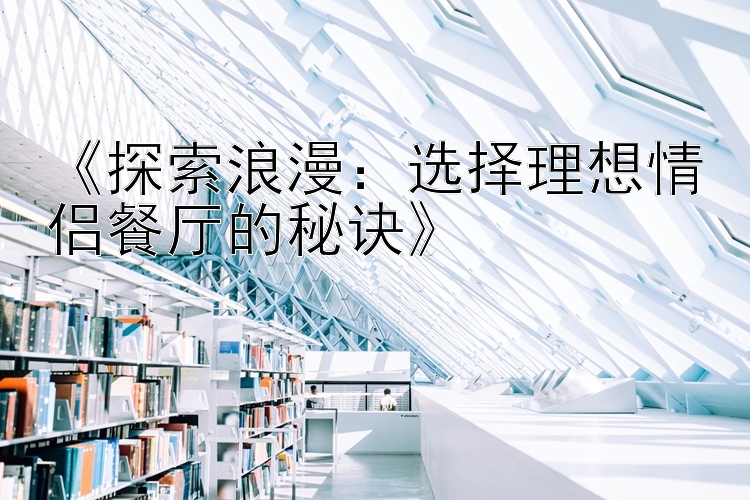 《探索浪漫：选择理想情侣餐厅的秘诀》